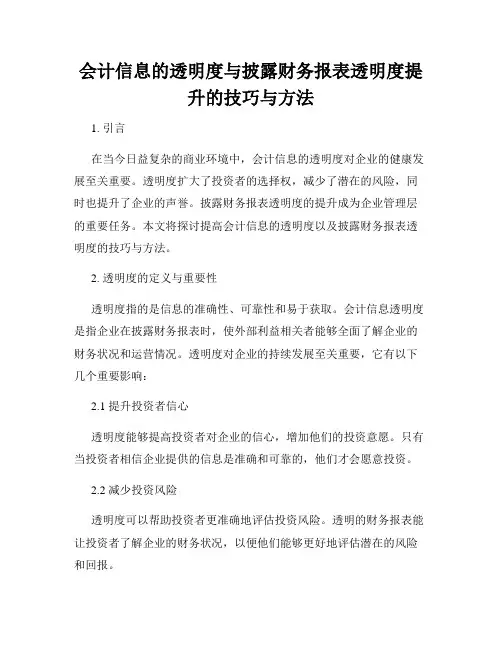 会计信息的透明度与披露财务报表透明度提升的技巧与方法

1. 引言

在当今日益复杂的商业环境中，会计信息的透明度对企业的健康发展至关重要。透明度扩大了投资者的选择权，减少了潜在的风险，同时也提升了企业的声誉。披露财务报表透明度的提升成为企业管理层的重要任务。本文将探讨提高会计信息的透明度以及披露财务报表透明度的技巧与方法。

2. 透明度的定义与重要性

透明度指的是信息的准确性、可靠性和易于获取。会计信息透明度是指企业在披露财务报表时，使外部利益相关者能够全面了解企业的财务状况和运营情况。透明度对企业的持续发展至关重要，它有以下几个重要影响：

2.1 提升投资者信心

透明度能够提高投资者对企业的信心，增加他们的投资意愿。只有当投资者相信企业提供的信息是准确和可靠的，他们才会愿意投资。

2.2 减少投资风险

透明度可以帮助投资者更准确地评估投资风险。透明的财务报表能让投资者了解企业的财务状况，以便他们能够更好地评估潜在的风险和回报。